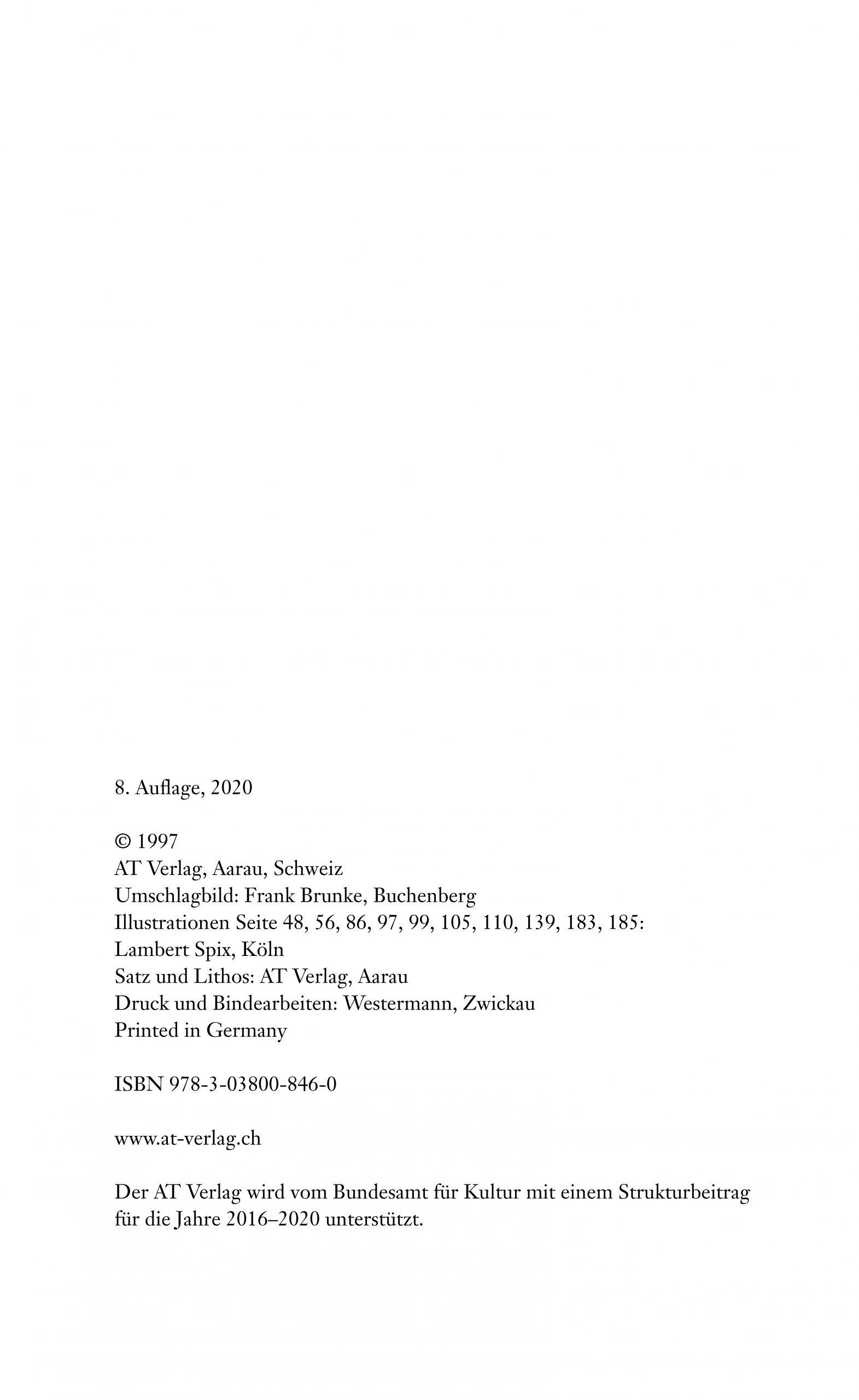 8. Auflage, 2020

© 1997
AT Verlag, Aarau, Schweiz
Umschlagbild: Frank Brunke, Buchenberg
Illustrationen Seite 48, 56, 86, 97, 99, 105, 110, 139, 183, 185:
Lambert Spix, Köln
Satz und Lithos: AT Verlag, Aarau
Druck und Bindearbeiten: Westermann, Zwickau
Printed in Germany

ISBN 978-3-03800-846-0

www.at-verlag.ch

Der AT Verlag wird vom Bundesamt für Kultur mit einem Strukturbeitrag für die Jahre 2016–2020 unterstützt.